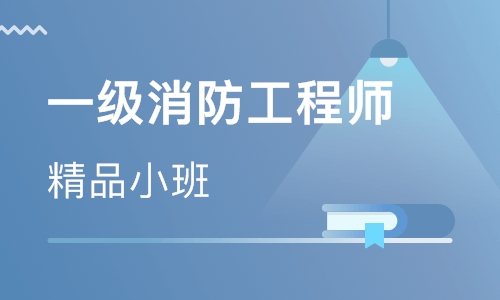 一级消防工程师

精品小班